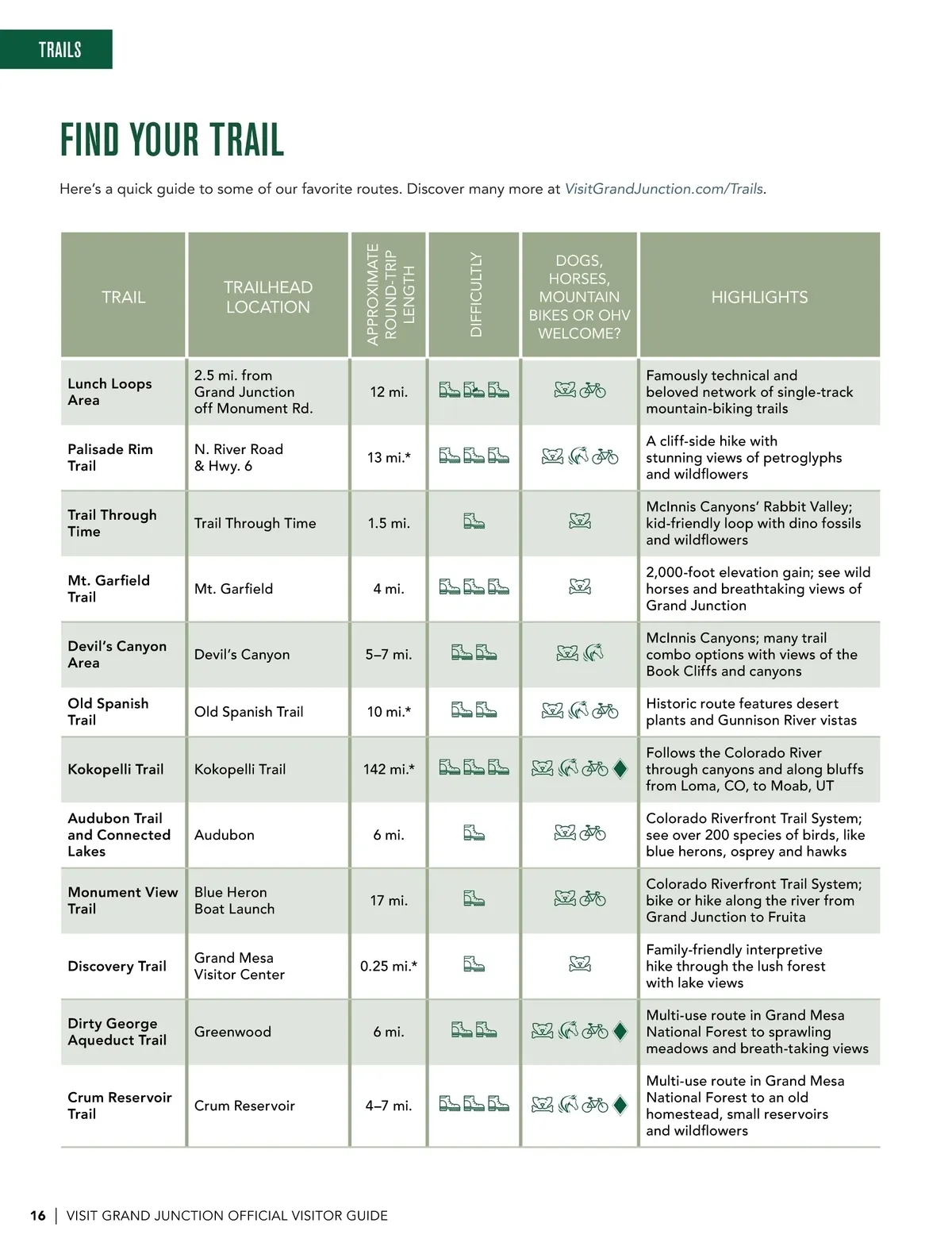 TRAILS

FIND YOUR TRAIL

Here's a quick guide to some of our favorite routes. Discover many more at VisitGrandJunction.com/Trails.

| TRAIL | TRAILHEAD LOCATION | APPROXIMATE ROUND-TRIP LENGTH | DIFFICULTLY | DOGS, HORSES, MOUNTAIN BIKES OR OHV WELCOME? | HIGHLIGHTS |
|---|---|---|---|---|---|
| Lunch Loops Area | 2.5 mi. from Grand Junction off Monument Rd. | 12 mi. | | | Famously technical and beloved network of single-track mountain-biking trails |
| Palisade Rim Trail | N. River Road & Hwy. 6 | 13 mi.* | | | A cliff-side hike with stunning views of petroglyphs and wildflowers |
| Trail Through Time | Trail Through Time | 1.5 mi. | | | McInnis Canyons' Rabbit Valley; kid-friendly loop with dino fossils and wildflowers |
| Mt. Garfield Trail | Mt. Garfield | 4 mi. | | | 2,000-foot elevation gain; see wild horses and breathtaking views of Grand Junction |
| Devil's Canyon Area | Devil's Canyon | 5–7 mi. | | | McInnis Canyons; many trail combo options with views of the Book Cliffs and canyons |
| Old Spanish Trail | Old Spanish Trail | 10 mi.* | | | Historic route features desert plants and Gunnison River vistas |
| Kokopelli Trail | Kokopelli Trail | 142 mi.* | | | Follows the Colorado River through canyons and along bluffs from Loma, CO, to Moab, UT |
| Audubon Trail and Connected Lakes | Audubon | 6 mi. | | | Colorado Riverfront Trail System; see over 200 species of birds, like blue herons, osprey and hawks |
| Monument View Trail | Blue Heron Boat Launch | 17 mi. | | | Colorado Riverfront Trail System; bike or hike along the river from Grand Junction to Fruita |
| Discovery Trail | Grand Mesa Visitor Center | 0.25 mi.* | | | Family-friendly interpretive hike through the lush forest with lake views |
| Dirty George Aqueduct Trail | Greenwood | 6 mi. | | | Multi-use route in Grand Mesa National Forest to sprawling meadows and breath-taking views |
| Crum Reservoir Trail | Crum Reservoir | 4–7 mi. | | | Multi-use route in Grand Mesa National Forest to an old homestead, small reservoirs and wildflowers |

16 | VISIT GRAND JUNCTION OFFICIAL VISITOR GUIDE